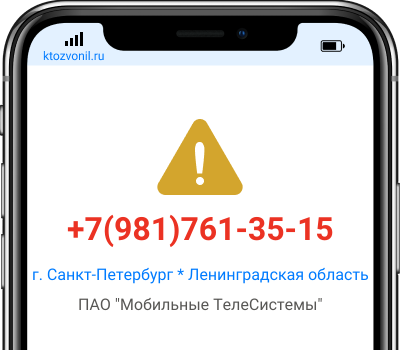 ktozvonil.ru

+7(981)761-35-15

г. Санкт-Петербург * Ленинградская область

ПАО "Мобильные ТелеСистемы"